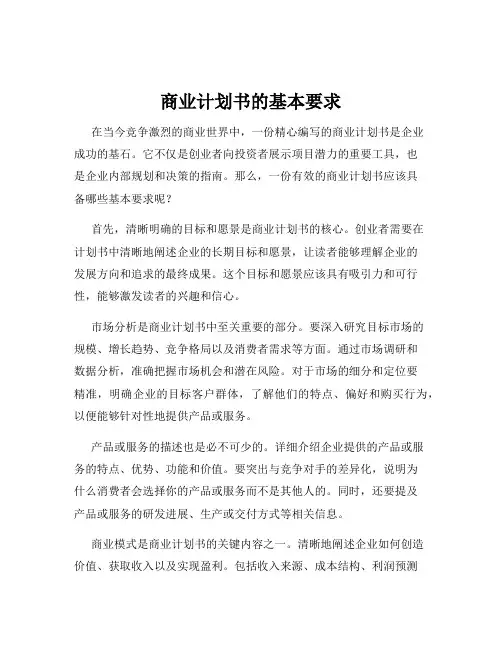 商业计划书的基本要求

在当今竞争激烈的商业世界中，一份精心编写的商业计划书是企业成功的基石。它不仅是创业者向投资者展示项目潜力的重要工具，也是企业内部规划和决策的指南。那么，一份有效的商业计划书应该具备哪些基本要求呢？

首先，清晰明确的目标和愿景是商业计划书的核心。创业者需要在计划书中清晰地阐述企业的长期目标和愿景，让读者能够理解企业的发展方向和追求的最终成果。这个目标和愿景应该具有吸引力和可行性，能够激发读者的兴趣和信心。

市场分析是商业计划书中至关重要的部分。要深入研究目标市场的规模、增长趋势、竞争格局以及消费者需求等方面。通过市场调研和数据分析，准确把握市场机会和潜在风险。对于市场的细分和定位要精准，明确企业的目标客户群体，了解他们的特点、偏好和购买行为，以便能够针对性地提供产品或服务。

产品或服务的描述也是必不可少的。详细介绍企业提供的产品或服务的特点、优势、功能和价值。要突出与竞争对手的差异化，说明为什么消费者会选择你的产品或服务而不是其他人的。同时，还要提及产品或服务的研发进展、生产或交付方式等相关信息。

商业模式是商业计划书的关键内容之一。清晰地阐述企业如何创造价值、获取收入以及实现盈利。包括收入来源、成本结构、利润预测